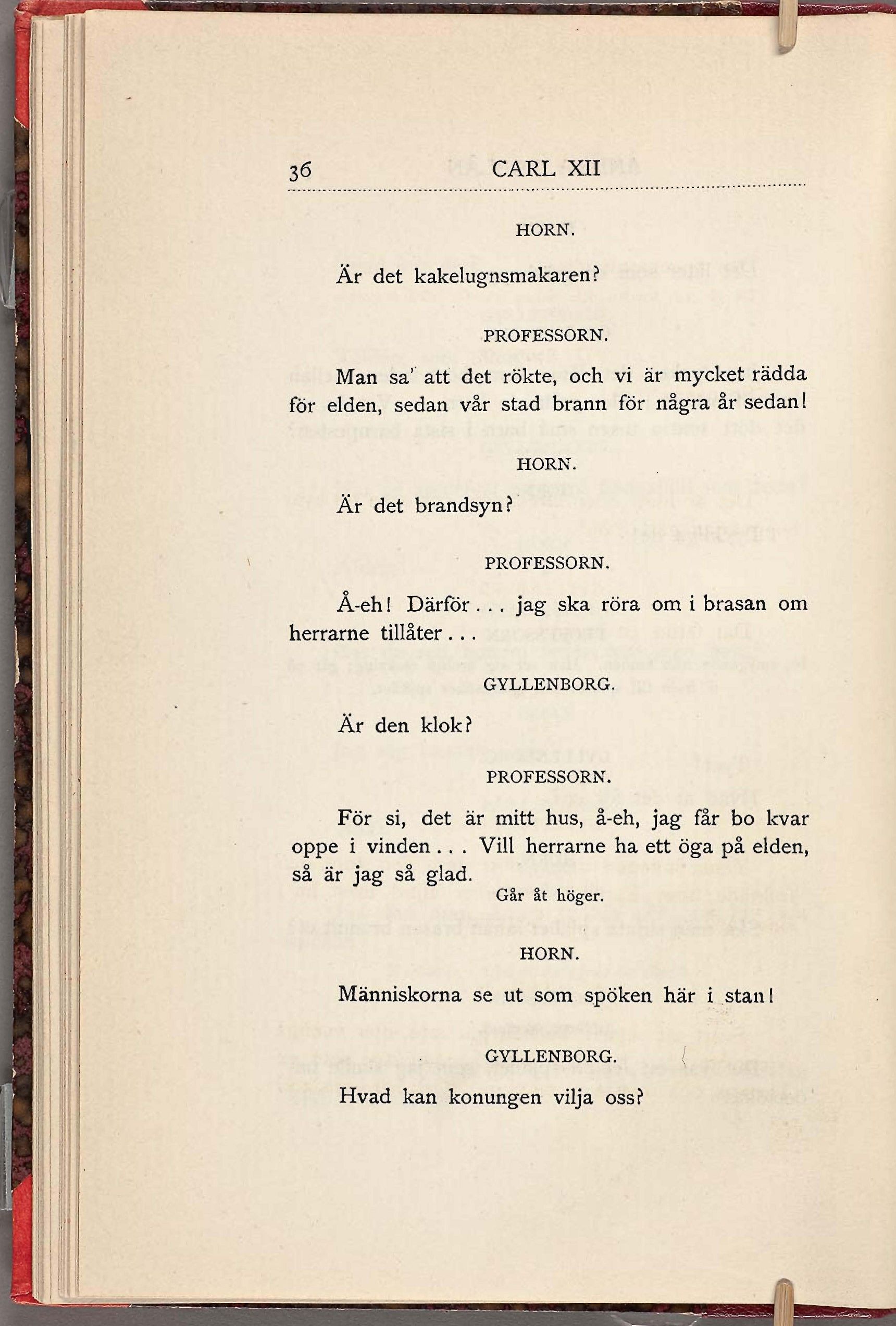 36 CARL XII

HORN.

Är det kakelugnsmakaren?

PROFESSORN.

Man sa' att det rökte, och vi är mycket rädda för elden, sedan vår stad brann för några år sedan!

HORN.

Är det brandsyn?

PROFESSORN.

Å-eh! Därför... jag ska röra om i brasan om herrarne tillåter...

GYLLENBORG.

Är den klok?

PROFESSORN.

För si, det är mitt hus, å-eh, jag får bo kvar oppe i vinden... Vill herrarne ha ett öga på elden, så är jag så glad.

Går åt höger.

HORN.

Människorna se ut som spöken här i stan!

GYLLENBORG.

Hvad kan konungen vilja oss?